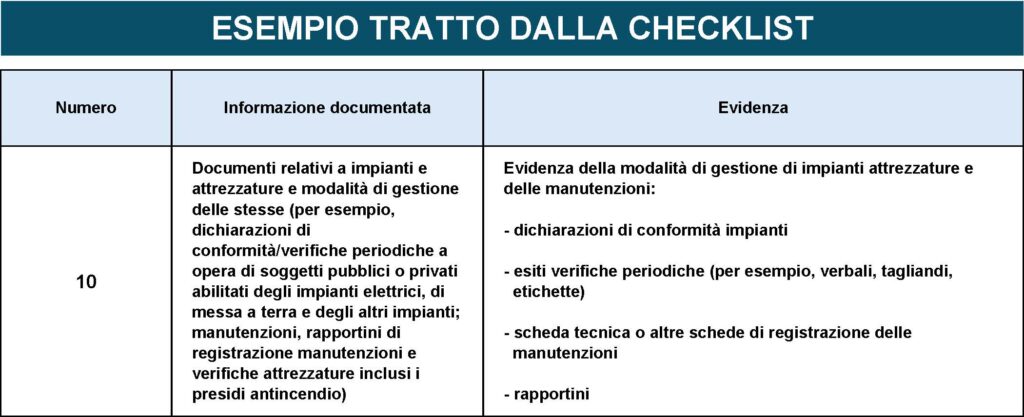 ESEMPIO TRATTO DALLA CHECKLIST

| Numero | Informazione documentata | Evidenza |
|---|---|---|
| 10 | Documenti relativi a impianti e attrezzature e modalità di gestione delle stesse (per esempio, dichiarazioni di conformità/verifiche periodiche a opera di soggetti pubblici o privati abilitati degli impianti elettrici, di messa a terra e degli altri impianti; manutenzioni, rapportini di registrazione manutenzioni e verifiche attrezzature inclusi i presidi antincendio) | Evidenza della modalità di gestione di impianti attrezzature e delle manutenzioni: - dichiarazioni di conformità impianti - esiti verifiche periodiche (per esempio, verbali, tagliandi, etichette) - scheda tecnica o altre schede di registrazione delle manutenzioni - rapportini |